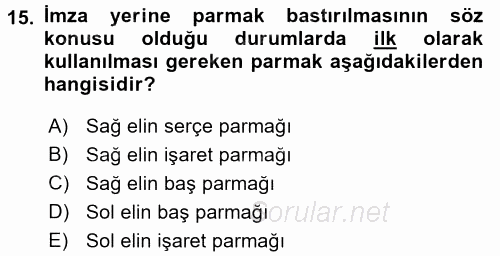 15. İmza yerine parmak bastırılmasının söz konusu olduğu durumlarda ilk olarak kullanılması gereken parmak aşağıdakilerden hangisidir?

A) Sağ elin serçe parmağı
B) Sağ elin işaret parmağı
C) Sağ elin baş parmağı
D) Sol elin baş parmağı
E) Sol elin işaret parmağı

Sorular.net